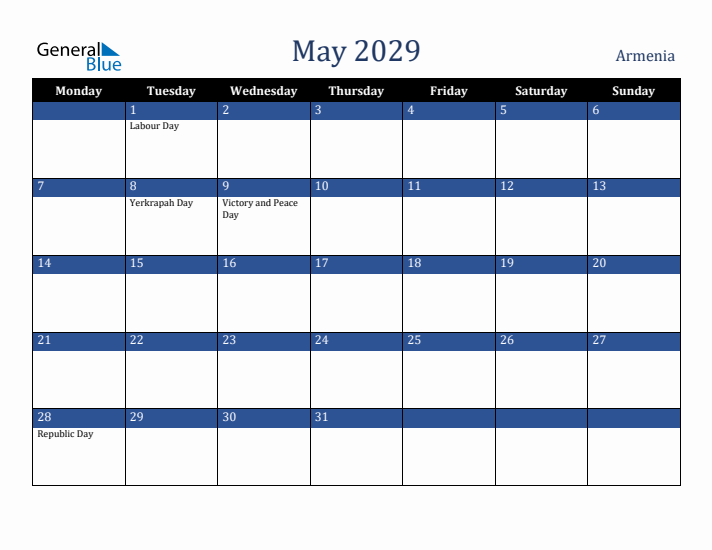 General Blue

May 2029

Armenia

| Monday | Tuesday | Wednesday | Thursday | Friday | Saturday | Sunday |
|---|---|---|---|---|---|---|
|  | 1 Labour Day | 2 | 3 | 4 | 5 | 6 |
| 7 | 8 Yerkrapah Day | 9 Victory and Peace Day | 10 | 11 | 12 | 13 |
| 14 | 15 | 16 | 17 | 18 | 19 | 20 |
| 21 | 22 | 23 | 24 | 25 | 26 | 27 |
| 28 Republic Day | 29 | 30 | 31 |  |  |  |